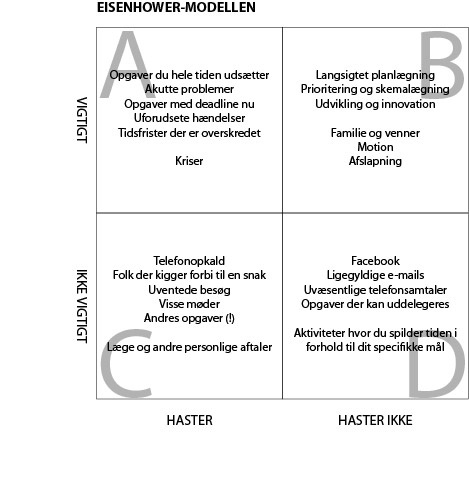 EISENHOWER-MODELLEN

VIGTIGT

A

Opgaver du hele tiden udsætter
Akutte problemer
Opgaver med deadline nu
Uforudsete hændelser
Tidsfrister der er overskredet

Kriser

B

Langsigtet planlægning
Prioritering og skemalægning
Udvikling og innovation

Familie og venner
Motion
Afslapning

IKKE VIGTIGT

Telefonopkald
Folk der kigger forbi til en snak
Uventede besøg
Visse møder
Andres opgaver (!)

Læge og andre personlige aftaler

C

Facebook
Ligegyldige e-mails
Uvæsentlige telefonsamtaler
Opgaver der kan uddelegeres

Aktiviteter hvor du spilder tiden i forhold til dit specifikke mål

D

HASTER

HASTER IKKE